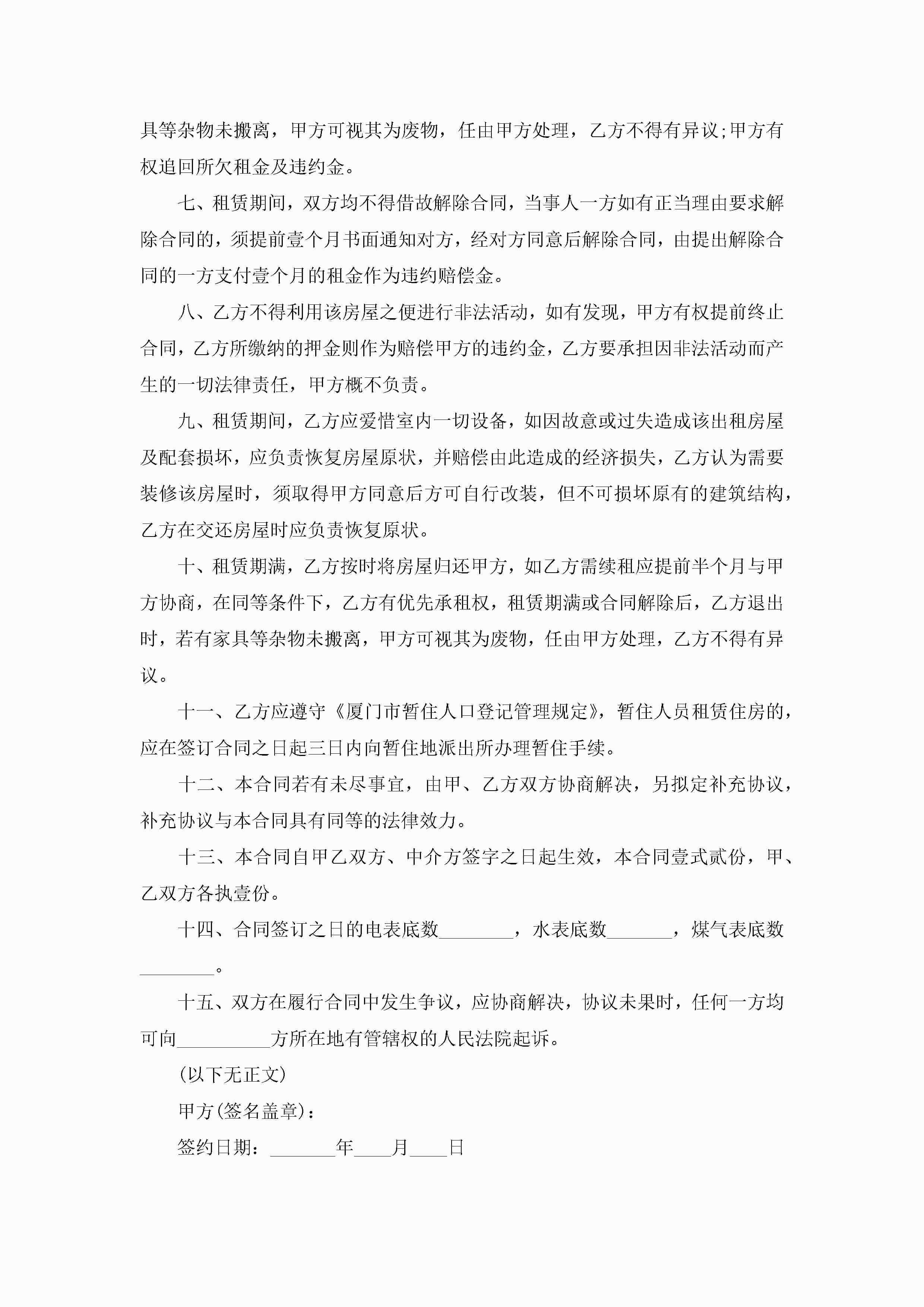 具等杂物未搬离，甲方可视其为废物，任由甲方处理，乙方不得有异议;甲方有权追回所欠租金及违约金。

七、租赁期间，双方均不得借故解除合同，当事人一方如有正当理由要求解除合同的，须提前壹个月书面通知对方，经对方同意后解除合同，由提出解除合同的一方支付壹个月的租金作为违约赔偿金。

八、乙方不得利用该房屋之便进行非法活动，如有发现，甲方有权提前终止合同，乙方所缴纳的押金则作为赔偿甲方的违约金，乙方要承担因非法活动而产生的一切法律责任，甲方概不负责。

九、租赁期间，乙方应爱惜室内一切设备，如因故意或过失造成该出租房屋及配套损坏，应负责恢复房屋原状，并赔偿由此造成的经济损失，乙方认为需要装修该房屋时，须取得甲方同意后方可自行改装，但不可损坏原有的建筑结构，乙方在交还房屋时应负责恢复原状。

十、租赁期满，乙方按时将房屋归还甲方，如乙方需续租应提前半个月与甲方协商，在同等条件下，乙方有优先承租权，租赁期满或合同解除后，乙方退出时，若有家具等杂物未搬离，甲方可视其为废物，任由甲方处理，乙方不得有异议。

十一、乙方应遵守《厦门市暂住人口登记管理规定》，暂住人员租赁住房的，应在签订合同之日起三日内向暂住地派出所办理暂住手续。

十二、本合同若有未尽事宜，由甲、乙方双方协商解决，另拟定补充协议，补充协议与本合同具有同等的法律效力。

十三、本合同自甲乙双方、中介方签字之日起生效，本合同壹式贰份，甲、乙双方各执壹份。

十四、合同签订之日的电表底数________，水表底数_______，煤气表底数________。

十五、双方在履行合同中发生争议，应协商解决，协议未果时，任何一方均可向__________方所在地有管辖权的人民法院起诉。

(以下无正文)

甲方(签名盖章)：

签约日期：_______年____月____日